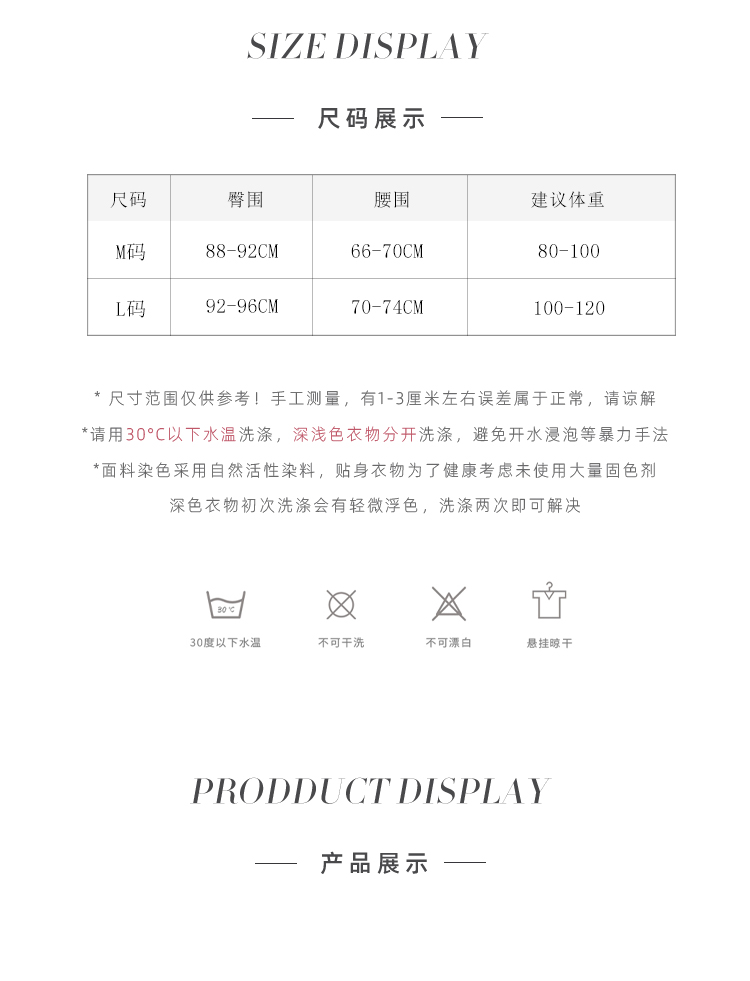 SIZE DISPLAY

—— 尺码展示 ——

| 尺码 | 臀围 | 腰围 | 建议体重 |
|---|---|---|---|
| M码 | 88-92CM | 66-70CM | 80-100 |
| L码 | 92-96CM | 70-74CM | 100-120 |

* 尺寸范围仅供参考！手工测量，有1-3厘米左右误差属于正常，请谅解

*请用30°C以下水温洗涤，深浅色衣物分开洗涤，避免开水浸泡等暴力手法

*面料染色采用自然活性染料，贴身衣物为了健康考虑未使用大量固色剂

深色衣物初次洗涤会有轻微浮色，洗涤两次即可解决

30°C

30度以下水温

不可干洗

不可漂白

悬挂晾干

PRODDUCT DISPLAY

—— 产品展示 ——